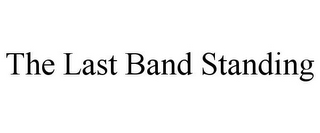 The Last Band Standing